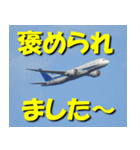 褒められ

ました～